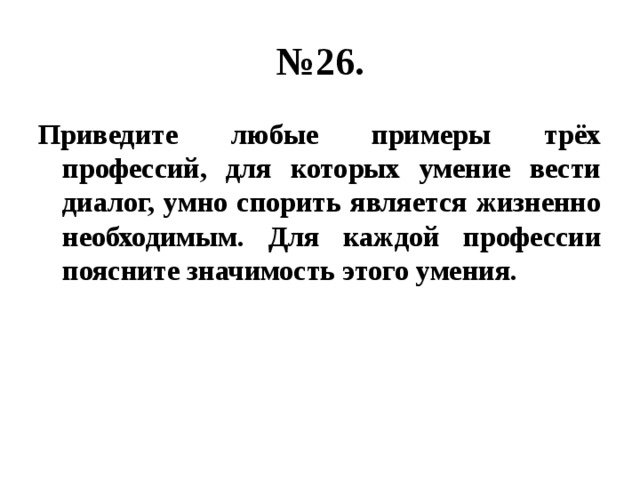 №26.

Приведите любые примеры трёх профессий, для которых умение вести диалог, умно спорить является жизненно необходимым. Для каждой профессии поясните значимость этого умения.